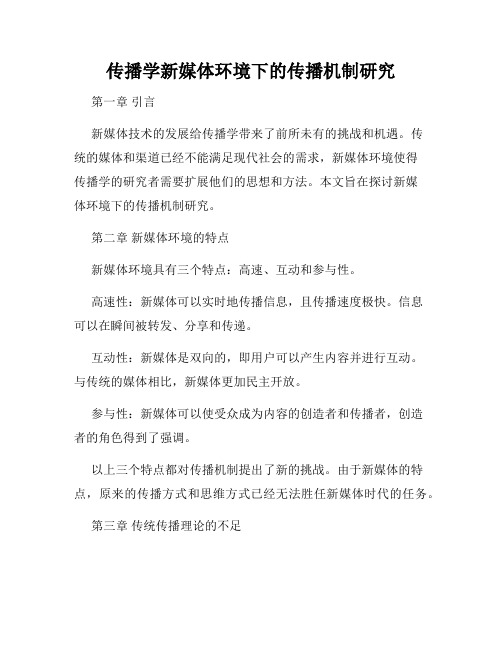 传播学新媒体环境下的传播机制研究

第一章 引言

新媒体技术的发展给传播学带来了前所未有的挑战和机遇。传统的媒体和渠道已经不能满足现代社会的需求，新媒体环境使得传播学的研究者需要扩展他们的思想和方法。本文旨在探讨新媒体环境下的传播机制研究。

第二章 新媒体环境的特点

新媒体环境具有三个特点：高速、互动和参与性。

高速性：新媒体可以实时地传播信息，且传播速度极快。信息可以在瞬间被转发、分享和传递。

互动性：新媒体是双向的，即用户可以产生内容并进行互动。与传统的媒体相比，新媒体更加民主开放。

参与性：新媒体可以使受众成为内容的创造者和传播者，创造者的角色得到了强调。

以上三个特点都对传播机制提出了新的挑战。由于新媒体的特点，原来的传播方式和思维方式已经无法胜任新媒体时代的任务。

第三章 传统传播理论的不足